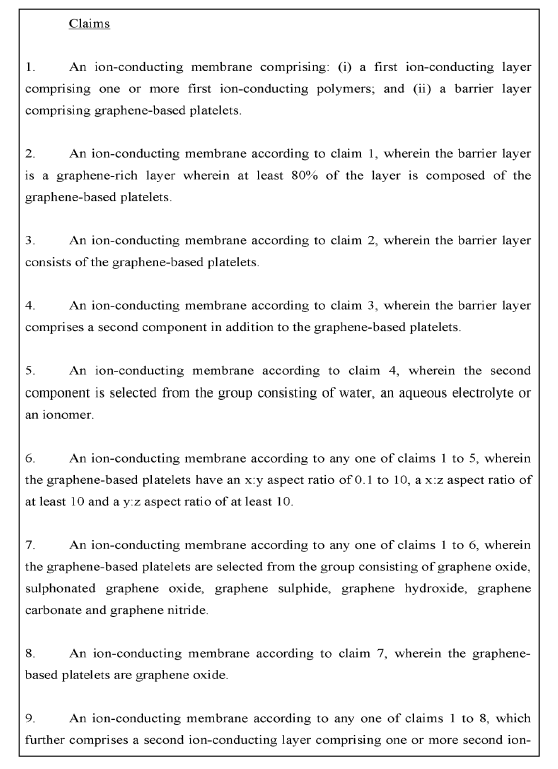 Claims

1. An ion-conducting membrane comprising: (i) a first ion-conducting layer comprising one or more first ion-conducting polymers; and (ii) a barrier layer comprising graphene-based platelets.

2. An ion-conducting membrane according to claim 1, wherein the barrier layer is a graphene-rich layer wherein at least 80% of the layer is composed of the graphene-based platelets.

3. An ion-conducting membrane according to claim 2, wherein the barrier layer consists of the graphene-based platelets.

4. An ion-conducting membrane according to claim 3, wherein the barrier layer comprises a second component in addition to the graphene-based platelets.

5. An ion-conducting membrane according to claim 4, wherein the second component is selected from the group consisting of water, an aqueous electrolyte or an ionomer.

6. An ion-conducting membrane according to any one of claims 1 to 5, wherein the graphene-based platelets have an x:y aspect ratio of 0.1 to 10, a x:z aspect ratio of at least 10 and a y:z aspect ratio of at least 10.

7. An ion-conducting membrane according to any one of claims 1 to 6, wherein the graphene-based platelets are selected from the group consisting of graphene oxide, sulphonated graphene oxide, graphene sulphide, graphene hydroxide, graphene carbonate and graphene nitride.

8. An ion-conducting membrane according to claim 7, wherein the graphene-based platelets are graphene oxide.

9. An ion-conducting membrane according to any one of claims 1 to 8, which further comprises a second ion-conducting layer comprising one or more second ion-